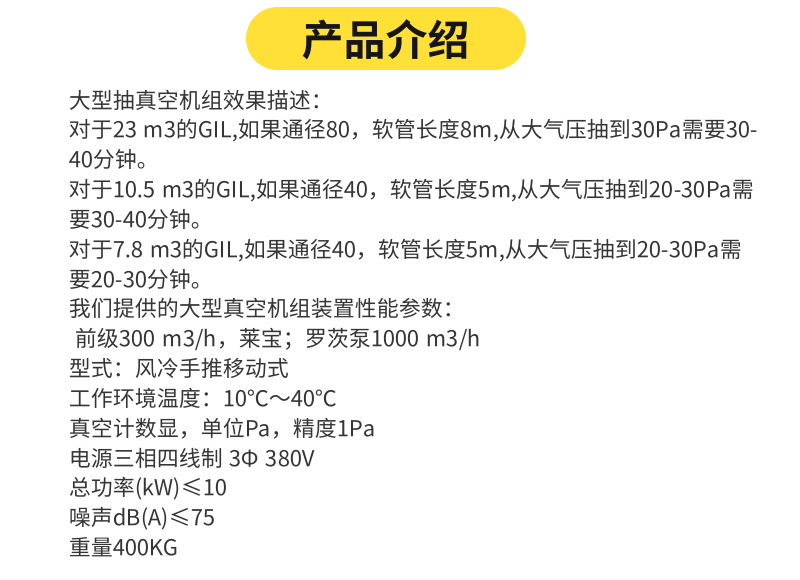 产品介绍

大型抽真空机组效果描述：

对于23 m3的GIL,如果通径80，软管长度8m,从大气压抽到30Pa需要30-40分钟。

对于10.5 m3的GIL,如果通径40，软管长度5m,从大气压抽到20-30Pa需要30-40分钟。

对于7.8 m3的GIL,如果通径40，软管长度5m,从大气压抽到20-30Pa需要20-30分钟。

我们提供的大型真空机组装置性能参数：

前级300 m3/h，莱宝；罗茨泵1000 m3/h

型式：风冷手推移动式

工作环境温度：10°C～40°C

真空计数显，单位Pa，精度1Pa

电源三相四线制 3Φ 380V

总功率(kW)≤10

噪声dB(A)≤75

重量400KG